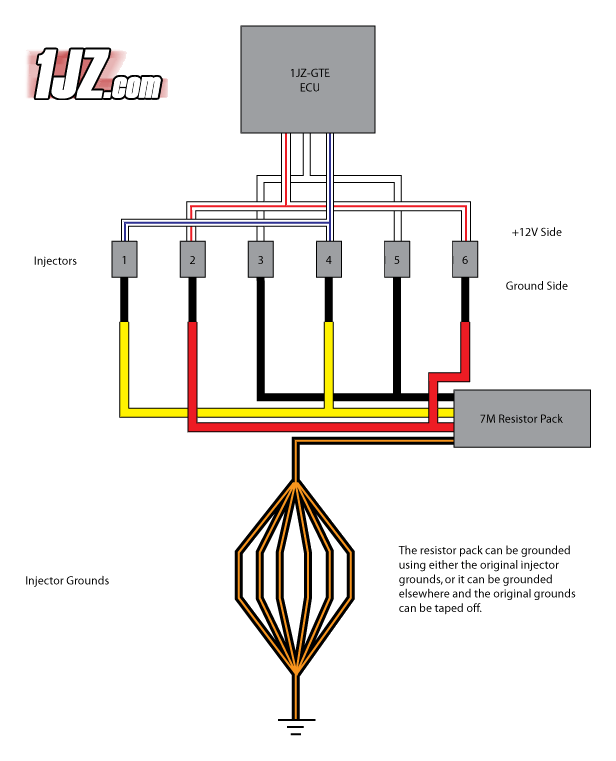 1JZ.com

1JZ-GTE
ECU

+12V Side

Injectors

1 2 3 4 5 6

Ground Side

7M Resistor Pack

Injector Grounds

The resistor pack can be grounded using either the original injector grounds, or it can be grounded elsewhere and the original grounds can be taped off.